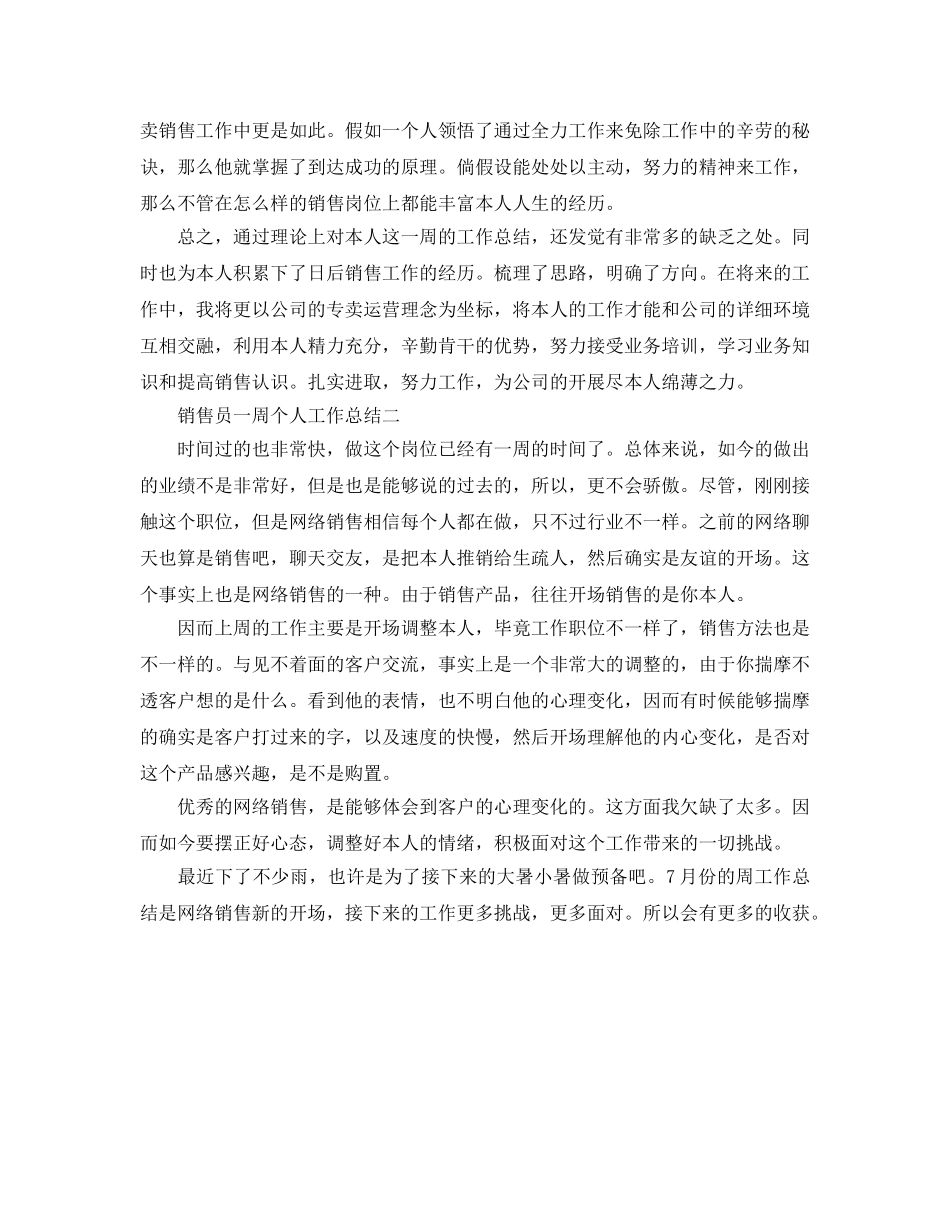 卖销售工作中更是如此。假如一个人领悟了通过全力工作来免除工作中的辛劳的秘诀，那么他就掌握了到达成功的原理。倘假设能处处以主动，努力的精神来工作，那么不管在怎么样的销售岗位上都能丰富本人人生的经历。

总之，通过理论上对本人这一周的工作总结，还发觉有非常多的缺乏之处。同时也为本人积累下了日后销售工作的经历。梳理了思路，明确了方向。在将来的工作中，我将更以公司的专卖运营理念为坐标，将本人的工作才能和公司的详细环境互相交融，利用本人精力充分，辛勤肯干的优势，努力接受业务培训，学习业务知识和提高销售认识。扎实进取，努力工作，为公司的开展尽本人绵薄之力。

销售员一周个人工作总结二

时间过的也非常快，做这个岗位已经有一周的时间了。总体来说，如今的做出的业绩不是非常好，但是也是能够说的过去的，所以，更不会骄傲。尽管，刚刚接触这个职位，但是网络销售相信每个人都在做，只不过行业不一样。之前的网络聊天也算是销售吧，聊天交友，是把本人推销给生疏人，然后确实是友谊的开场。这个事实上也是网络销售的一种。由于销售产品，往往开场销售的是你本人。

因而上周的工作主要是开场调整本人，毕竟工作职位不一样了，销售方法也是不一样的。与见不着面的客户交流，事实上是一个非常大的调整的，由于你揣摩不透客户想的是什么。看到他的表情，也不明白他的心理变化，因而有时候能够揣摩的确实是客户打过来的字，以及速度的快慢，然后开场理解他的内心变化，是否对这个产品感兴趣，是不是购置。

优秀的网络销售，是能够体会到客户的心理变化的。这方面我欠缺了太多。因而如今要摆正好心态，调整好本人的情绪，积极面对这个工作带来的一切挑战。

最近下了不少雨，也许是为了接下来的大暑小暑做预备吧。7月份的周工作总结是网络销售新的开场，接下来的工作更多挑战，更多面对。所以会有更多的收获。